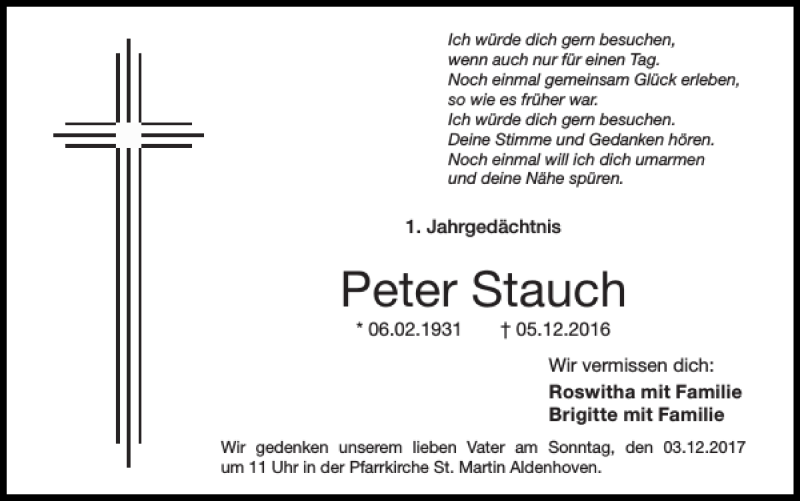 Ich würde dich gern besuchen,
wenn auch nur für einen Tag.
Noch einmal gemeinsam Glück erleben,
so wie es früher war.
Ich würde dich gern besuchen.
Deine Stimme und Gedanken hören.
Noch einmal will ich dich umarmen
und deine Nähe spüren.

1. Jahrgedächtnis

Peter Stauch

* 06.02.1931 † 05.12.2016

Wir vermissen dich:

Roswitha mit Familie
Brigitte mit Familie

Wir gedenken unserem lieben Vater am Sonntag, den 03.12.2017 um 11 Uhr in der Pfarrkirche St. Martin Aldenhoven.